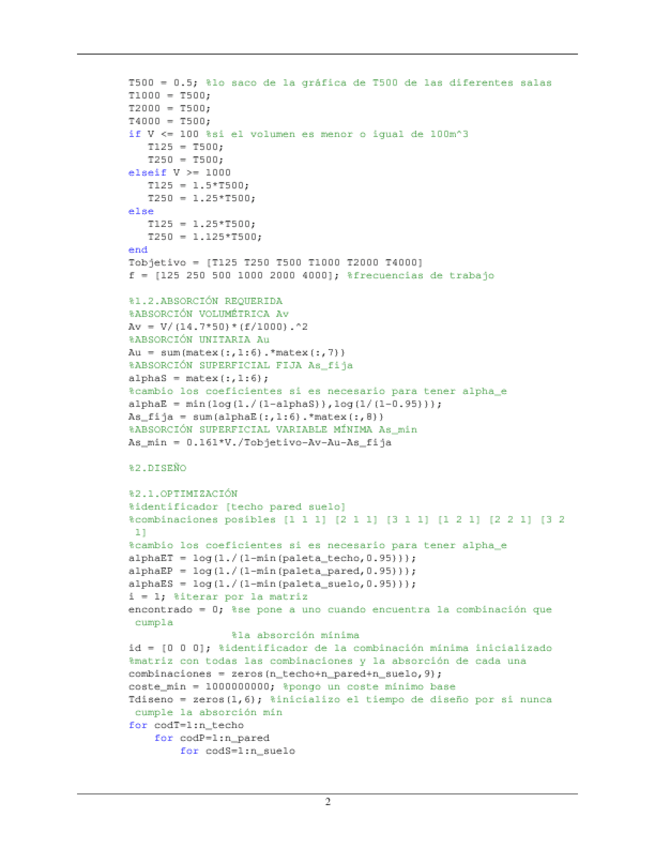 T500 = 0.5; %lo saco de la gráfica de T500 de las diferentes salas
T1000 = T500;
T2000 = T500;
T4000 = T500;
if V <= 100 %si el volumen es menor o igual de 100m^3
   T125 = T500;
   T250 = T500;
elseif V >= 1000
   T125 = 1.5*T500;
   T250 = 1.25*T500;
else
   T125 = 1.25*T500;
   T250 = 1.125*T500;
end
Tobjetivo = [T125 T250 T500 T1000 T2000 T4000]
f = [125 250 500 1000 2000 4000]; %frecuencias de trabajo

%1.2.ABSORCIÓN REQUERIDA
%ABSORCIÓN VOLUMÉTRICA Av
Av = V/(14.7*50)*(f/1000).^2
%ABSORCIÓN UNITARIA Au
Au = sum(matex(:,1:6).*matex(:,7))
%ABSORCIÓN SUPERFICIAL FIJA As_fija
alphaS = matex(:,1:6);
%cambio los coeficientes si es necesario para tener alpha_e
alphaE = min(log(1./(1-alphaS)),log(1/(1-0.95)));
As_fija = sum(alphaE(:,1:6).*matex(:,8))
%ABSORCIÓN SUPERFICIAL VARIABLE MÍNIMA As_min
As_min = 0.161*V./Tobjetivo-Av-Au-As_fija

%2.DISEÑO

%2.1.OPTIMIZACIÓN
%identificador [techo pared suelo]
%combinaciones posibles [1 1 1] [2 1 1] [3 1 1] [1 2 1] [2 2 1] [3 2 1]
%cambio los coeficientes si es necesario para tener alpha_e
alphaET = log(1./(1-min(paleta_techo,0.95)));
alphaEP = log(1./(1-min(paleta_pared,0.95)));
alphaES = log(1./(1-min(paleta_suelo,0.95)));
i = 1; %iterar por la matriz
encontrado = 0; %se pone a uno cuando encuentra la combinación que cumpla
               %la absorción mínima
id = [0 0 0]; %identificador de la combinación mínima inicializado
%matriz con todas las combinaciones y la absorción de cada una
combinaciones = zeros(n_techo+n_pared+n_suelo,9);
coste_min = 1000000000; %pongo un coste mínimo base
Tdiseno = zeros(1,6); %inicializo el tiempo de diseño por si nunca cumple la absorción mín
for codT=1:n_techo
    for codP=1:n_pared
        for codS=1:n_suelo

2